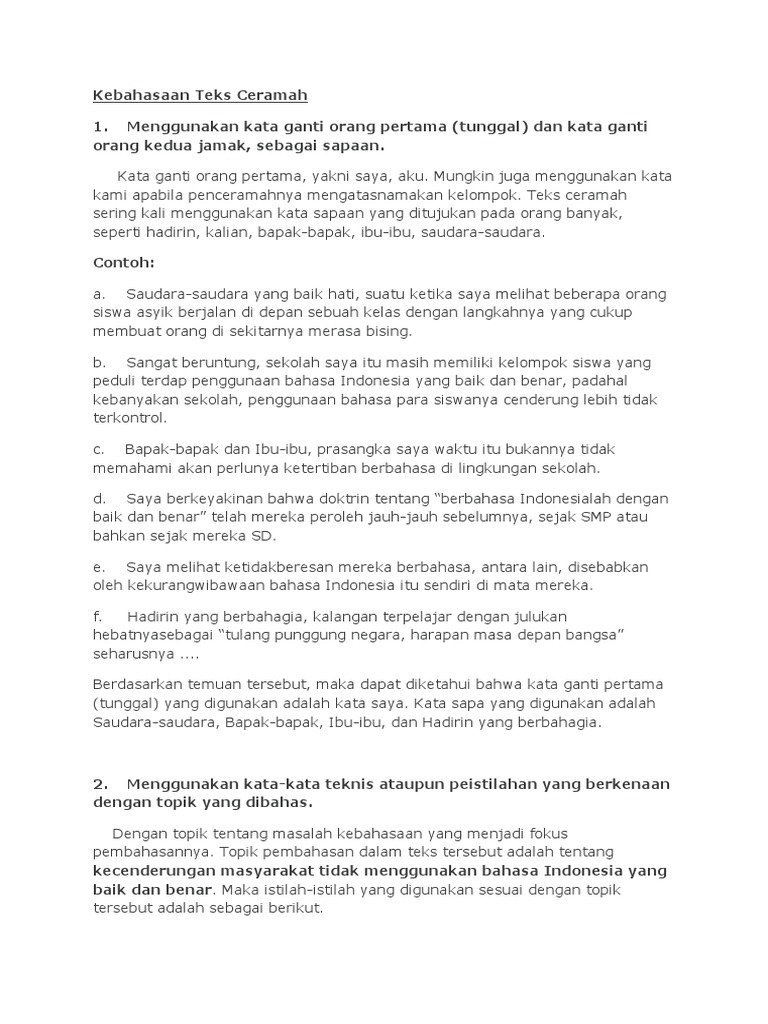 Kebahasaan Teks Ceramah

1. Menggunakan kata ganti orang pertama (tunggal) dan kata ganti orang kedua jamak, sebagai sapaan.

Kata ganti orang pertama, yakni saya, aku. Mungkin juga menggunakan kata kami apabila penceramahnya mengatasnamakan kelompok. Teks ceramah sering kali menggunakan kata sapaan yang ditujukan pada orang banyak, seperti hadirin, kalian, bapak-bapak, ibu-ibu, saudara-saudara.

Contoh:

a. Saudara-saudara yang baik hati, suatu ketika saya melihat beberapa orang siswa asyik berjalan di depan sebuah kelas dengan langkahnya yang cukup membuat orang di sekitarnya merasa bising.

b. Sangat beruntung, sekolah saya itu masih memiliki kelompok siswa yang peduli terdap penggunaan bahasa Indonesia yang baik dan benar, padahal kebanyakan sekolah, penggunaan bahasa para siswanya cenderung lebih tidak terkontrol.

c. Bapak-bapak dan Ibu-ibu, prasangka saya waktu itu bukannya tidak memahami akan perlunya ketertiban berbahasa di lingkungan sekolah.

d. Saya berkeyakinan bahwa doktrin tentang "berbahasa Indonesialah dengan baik dan benar" telah mereka peroleh jauh-jauh sebelumnya, sejak SMP atau bahkan sejak mereka SD.

e. Saya melihat ketidakberesan mereka berbahasa, antara lain, disebabkan oleh kekurangwibawaan bahasa Indonesia itu sendiri di mata mereka.

f. Hadirin yang berbahagia, kalangan terpelajar dengan julukan hebatnyasebagai "tulang punggung negara, harapan masa depan bangsa" seharusnya ....

Berdasarkan temuan tersebut, maka dapat diketahui bahwa kata ganti pertama (tunggal) yang digunakan adalah kata saya. Kata sapa yang digunakan adalah Saudara-saudara, Bapak-bapak, Ibu-ibu, dan Hadirin yang berbahagia.

2. Menggunakan kata-kata teknis ataupun peistilahan yang berkenaan dengan topik yang dibahas.

Dengan topik tentang masalah kebahasaan yang menjadi fokus pembahasannya. Topik pembahasan dalam teks tersebut adalah tentang kecenderungan masyarakat tidak menggunakan bahasa Indonesia yang baik dan benar. Maka istilah-istilah yang digunakan sesuai dengan topik tersebut adalah sebagai berikut.